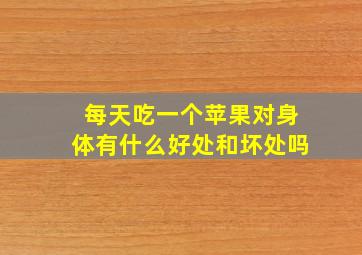 每天吃一个苹果对身体有什么好处和坏处吗